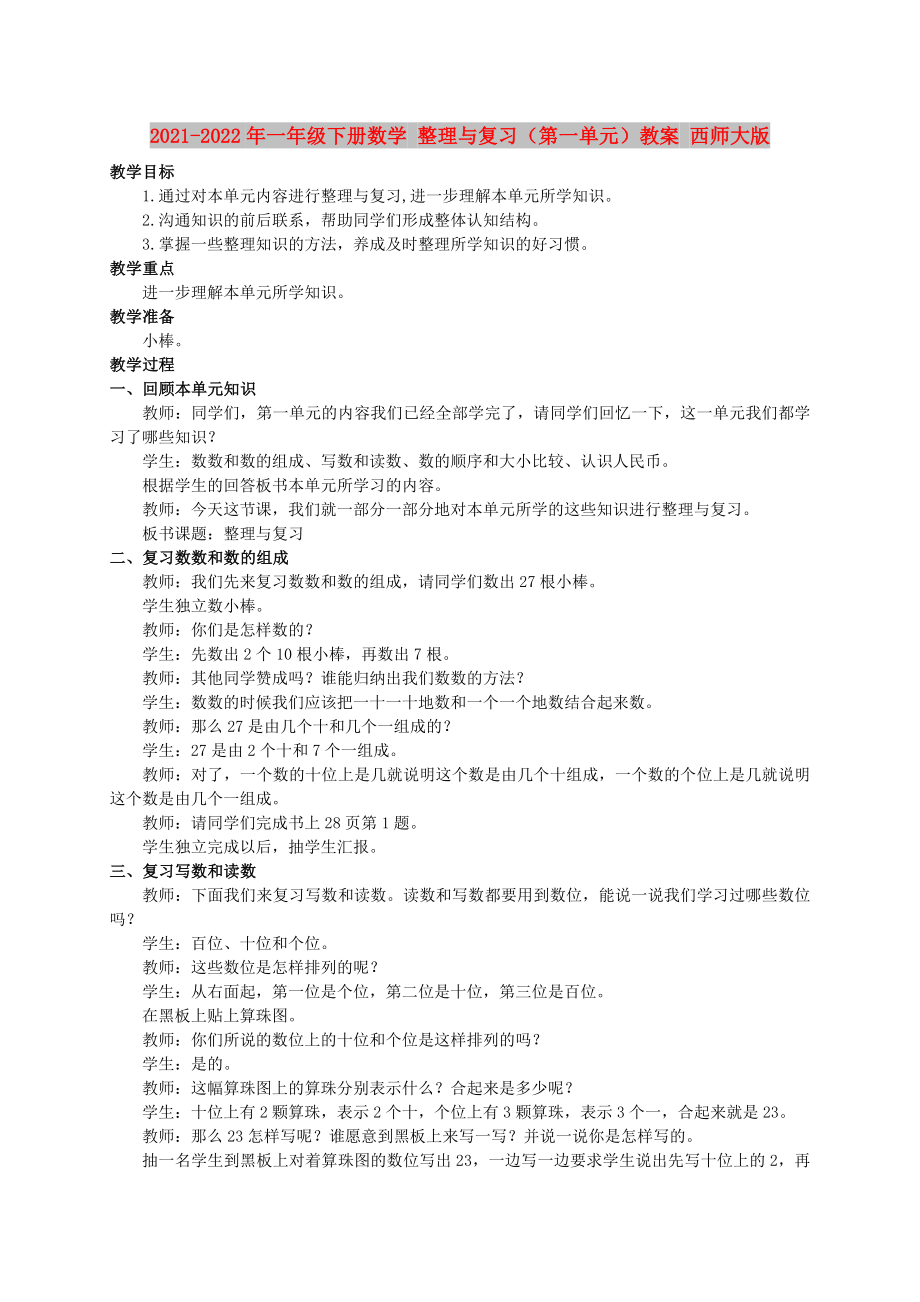 2021-2022年一年级下册数学 整理与复习（第一单元）教案 西师大版

教学目标

1.通过对本单元内容进行整理与复习,进一步理解本单元所学知识。

2.沟通知识的前后联系，帮助同学们形成整体认知结构。

3.掌握一些整理知识的方法，养成及时整理所学知识的好习惯。

教学重点

进一步理解本单元所学知识。

教学准备

小棒。

教学过程

一、回顾本单元知识

教师：同学们，第一单元的内容我们已经全部学完了，请同学们回忆一下，这一单元我们都学习了哪些知识？

学生：数数和数的组成、写数和读数、数的顺序和大小比较、认识人民币。

根据学生的回答板书本单元所学习的内容。

教师：今天这节课，我们就一部分一部分地对本单元所学的这些知识进行整理与复习。

板书课题：整理与复习

二、复习数数和数的组成

教师：我们先来复习数数和数的组成，请同学们数出27根小棒。

学生独立数小棒。

教师：你们是怎样数的？

学生：先数出2个10根小棒，再数出7根。

教师：其他同学赞成吗？谁能归纳出我们数数的方法？

学生：数数的时候我们应该把一十一十地数和一个一个地数结合起来数。

教师：那么27是由几个十和几个一组成的？

学生：27是由2个十和7个一组成。

教师：对了，一个数的十位上是几就说明这个数是由几个十组成，一个数的个位上是几就说明这个数是由几个一组成。

教师：请同学们完成书上28页第1题。

学生独立完成以后，抽学生汇报。

三、复习写数和读数

教师：下面我们来复习写数和读数。读数和写数都要用到数位，能说一说我们学习过哪些数位吗？

学生：百位、十位和个位。

教师：这些数位是怎样排列的呢？

学生：从右面起，第一位是个位，第二位是十位，第三位是百位。

在黑板上贴上算珠图。

教师：你们所说的数位上的十位和个位是这样排列的吗？

学生：是的。

教师：这幅算珠图上的算珠分别表示什么？合起来是多少呢？

学生：十位上有2颗算珠，表示2个十，个位上有3颗算珠，表示3个一，合起来就是23。

教师：那么23怎样写呢？谁愿意到黑板上来写一写？并说一说你是怎样写的。

抽一名学生到黑板上对着算珠图的数位写出23，一边写一边要求学生说出先写十位上的2，再